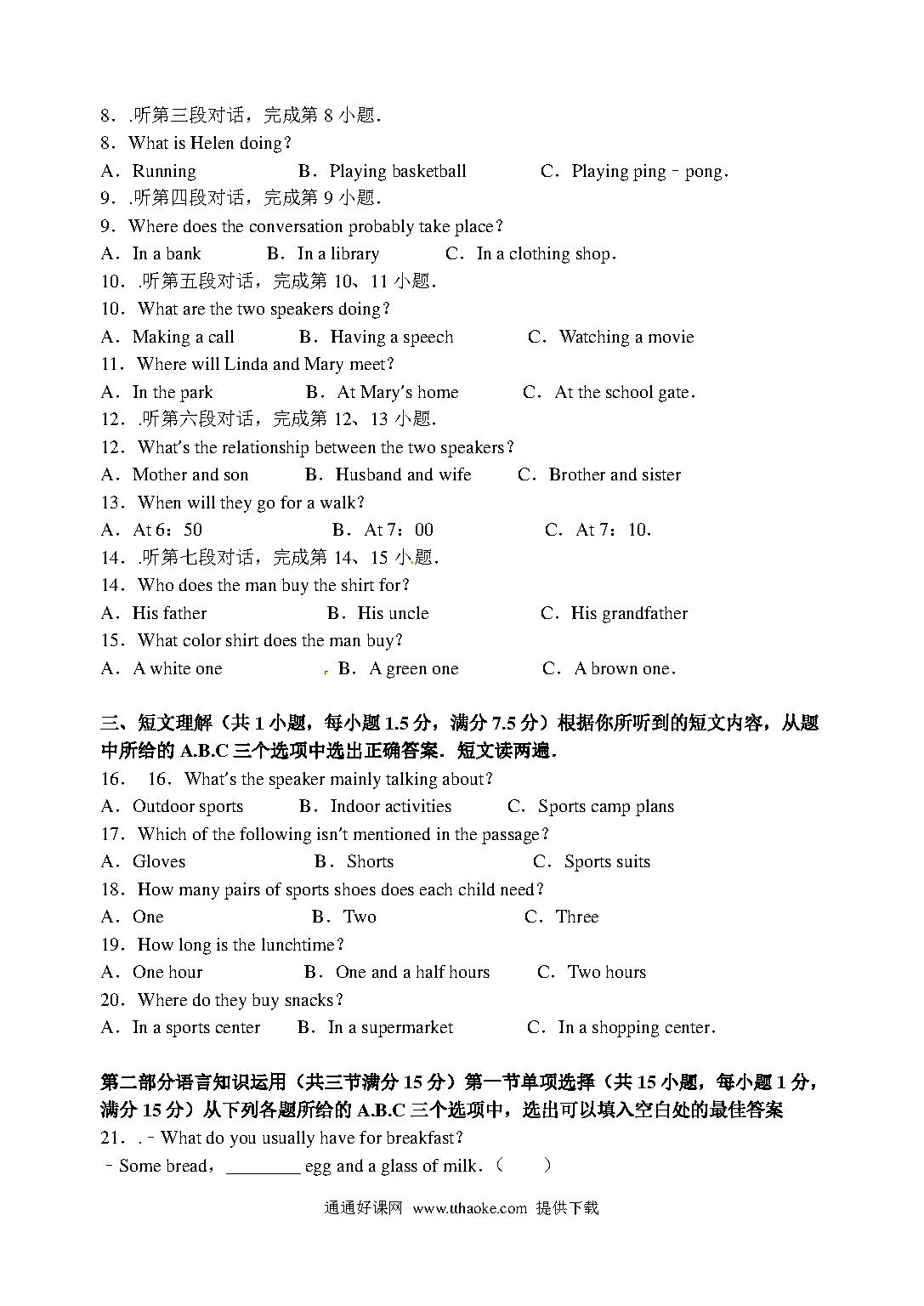 8．.听第三段对话，完成第 8 小题．
8．What is Helen doing？
A．Running　　B．Playing basketball　　C．Playing ping－pong．
9．.听第四段对话，完成第 9 小题．
9．Where does the conversation probably take place？
A．In a bank　　B．In a library　　C．In a clothing shop．
10．.听第五段对话，完成第 10、11 小题．
10．What are the two speakers doing？
A．Making a call　　B．Having a speech　　C．Watching a movie
11．Where will Linda and Mary meet?
A．In the park　　B．At Mary's home　　C．At the school gate．
12．.听第六段对话，完成第 12、13 小题．
12．What's the relationship between the two speakers？
A．Mother and son　　B．Husband and wife　　C．Brother and sister
13．When will they go for a walk?
A．At 6：50　　B．At 7：00　　C．At 7：10．
14．.听第七段对话，完成第 14、15 小题．
14．Who does the man buy the shirt for?
A．His father　　B．His uncle　　C．His grandfather
15．What color shirt does the man buy?
A．A white one　　B．A green one　　C．A brown one．

三、短文理解（共 1 小题，每小题 1.5 分，满分 7.5 分）根据你所听到的短文内容，从题中所给的 A.B.C 三个选项中选出正确答案．短文读两遍．
16．　16．What's the speaker mainly talking about？
A．Outdoor sports　　B．Indoor activities　　C．Sports camp plans
17．Which of the following isn't mentioned in the passage？
A．Gloves　　B．Shorts　　C．Sports suits
18．How many pairs of sports shoes does each child need？
A．One　　B．Two　　C．Three
19．How long is the lunchtime？
A．One hour　　B．One and a half hours　　C．Two hours
20．Where do they buy snacks？
A．In a sports center　　B．In a supermarket　　C．In a shopping center．

第二部分语言知识运用（共三节满分 15 分）第一节单项选择（共 15 小题，每小题 1 分，满分 15 分）从下列各题所给的 A.B.C 三个选项中，选出可以填入空白处的最佳答案
21．.－What do you usually have for breakfast?
－Some bread，________ egg and a glass of milk．（　　）

通通好课网 www.tthaoke.com 提供下载